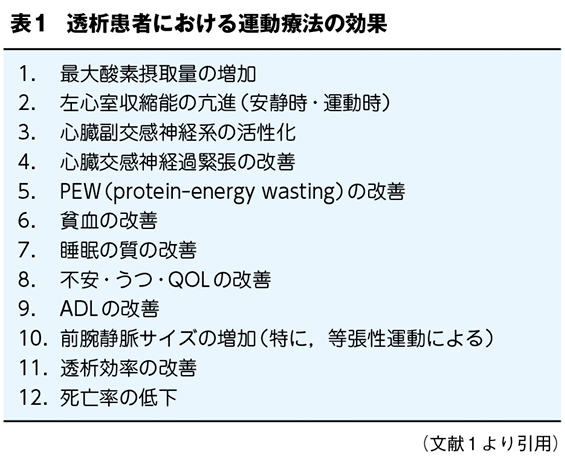 表１　透析患者における運動療法の効果

1.　最大酸素摂取量の増加
2.　左心室収縮能の亢進（安静時・運動時）
3.　心臓副交感神経系の活性化
4.　心臓交感神経過緊張の改善
5.　PEW（protein-energy wasting）の改善
6.　貧血の改善
7.　睡眠の質の改善
8.　不安・うつ・QOLの改善
9.　ADLの改善
10.　前腕静脈サイズの増加（特に，等張性運動による）
11.　透析効率の改善
12.　死亡率の低下

（文献１より引用）